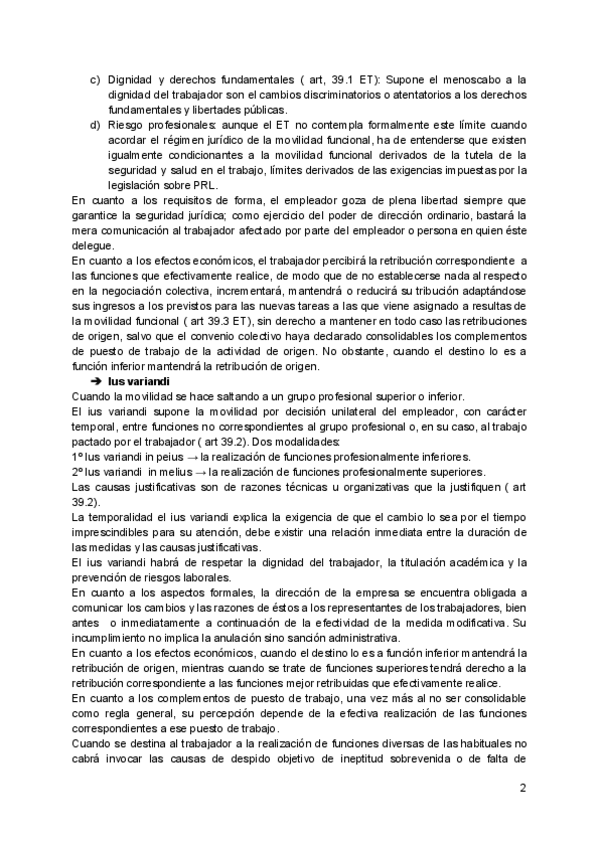 c) Dignidad y derechos fundamentales ( art, 39.1 ET): Supone el menoscabo a la dignidad del trabajador son el cambios discriminatorios o atentatorios a los derechos fundamentales y libertades públicas.
d) Riesgo profesionales: aunque el ET no contempla formalmente este límite cuando acordar el régimen jurídico de la movilidad funcional, ha de entenderse que existen igualmente condicionantes a la movilidad funcional derivados de la tutela de la seguridad y salud en el trabajo, límites derivados de las exigencias impuestas por la legislación sobre PRL.
En cuanto a los requisitos de forma, el empleador goza de plena libertad siempre que garantice la seguridad jurídica; como ejercicio del poder de dirección ordinario, bastará la mera comunicación al trabajador afectado por parte del empleador o persona en quien éste delegue.
En cuanto a los efectos económicos, el trabajador percibirá la retribución correspondiente a las funciones que efectivamente realice, de modo que de no establecerse nada al respecto en la negociación colectiva, incrementará, mantendrá o reducirá su tribución adaptándose sus ingresos a los previstos para las nuevas tareas a las que viene asignado a resultas de la movilidad funcional ( art 39.3 ET), sin derecho a mantener en todo caso las retribuciones de origen, salvo que el convenio colectivo haya declarado consolidables los complementos de puesto de trabajo de la actividad de origen. No obstante, cuando el destino lo es a función inferior mantendrá la retribución de origen.
➔ Ius variandi
Cuando la movilidad se hace saltando a un grupo profesional superior o inferior.
El ius variandi supone la movilidad por decisión unilateral del empleador, con carácter temporal, entre funciones no correspondientes al grupo profesional o, en su caso, al trabajo pactado por el trabajador ( art 39.2). Dos modalidades:
1º Ius variandi in peius → la realización de funciones profesionalmente inferiores.
2º Ius variandi in melius → la realización de funciones profesionalmente superiores.
Las causas justificativas son de razones técnicas u organizativas que la justifiquen ( art 39.2).
La temporalidad el ius variandi explica la exigencia de que el cambio lo sea por el tiempo imprescindibles para su atención, debe existir una relación inmediata entre la duración de las medidas y las causas justificativas.
El ius variandi habrá de respetar la dignidad del trabajador, la titulación académica y la prevención de riesgos laborales.
En cuanto a los aspectos formales, la dirección de la empresa se encuentra obligada a comunicar los cambios y las razones de éstos a los representantes de los trabajadores, bien antes o inmediatamente a continuación de la efectividad de la medida modificativa. Su incumplimiento no implica la anulación sino sanción administrativa.
En cuanto a los efectos económicos, cuando el destino lo es a función inferior mantendrá la retribución de origen, mientras cuando se trate de funciones superiores tendrá derecho a la retribución correspondiente a las funciones mejor retribuidas que efectivamente realice.
En cuanto a los complementos de puesto de trabajo, una vez más al no ser consolidable como regla general, su percepción depende de la efectiva realización de las funciones correspondientes a ese puesto de trabajo.
Cuando se destina al trabajador a la realización de funciones diversas de las habituales no cabrá invocar las causas de despido objetivo de ineptitud sobrevenida o de falta de

2